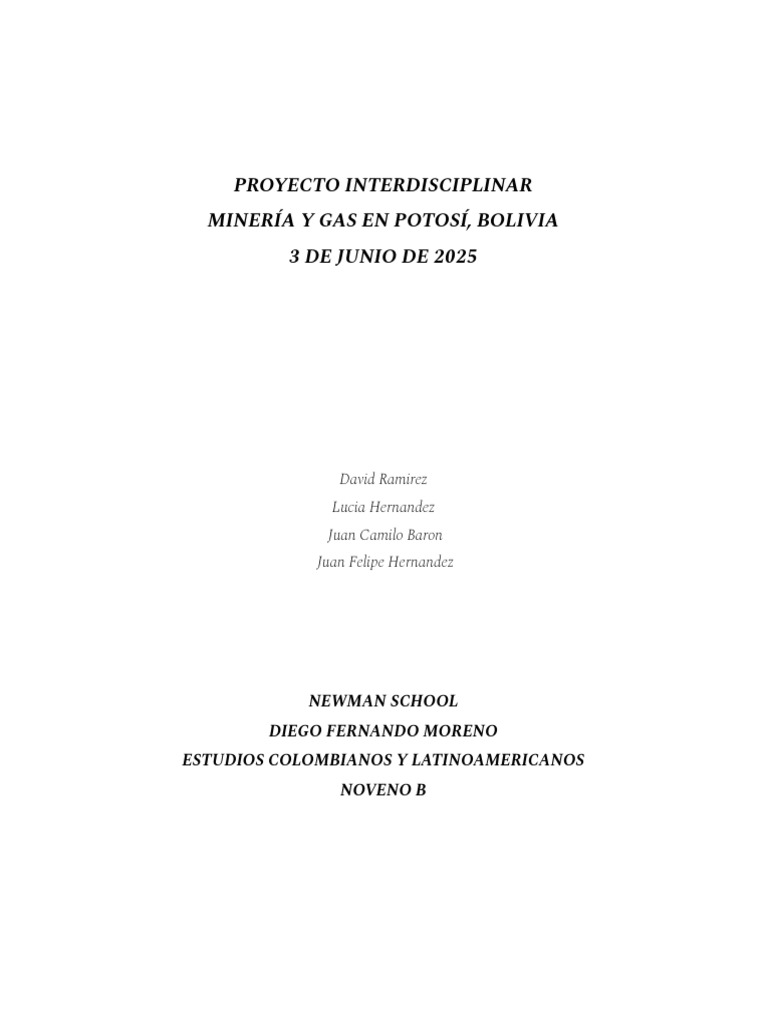 PROYECTO INTERDISCIPLINAR
MINERÍA Y GAS EN POTOSÍ, BOLIVIA
3 DE JUNIO DE 2025

David Ramirez
Lucia Hernandez
Juan Camilo Baron
Juan Felipe Hernandez

NEWMAN SCHOOL
DIEGO FERNANDO MORENO
ESTUDIOS COLOMBIANOS Y LATINOAMERICANOS
NOVENO B